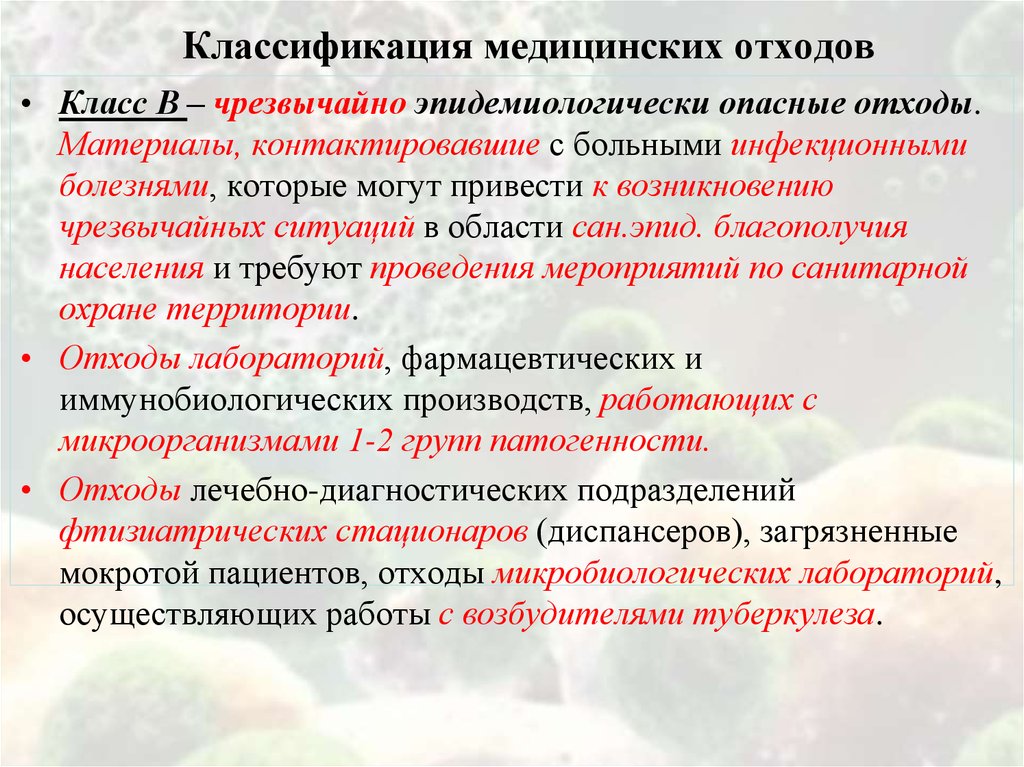 Классификация медицинских отходов

• Класс В – чрезвычайно эпидемиологически опасные отходы. Материалы, контактировавшие с больными инфекционными болезнями, которые могут привести к возникновению чрезвычайных ситуаций в области сан.эпид. благополучия населения и требуют проведения мероприятий по санитарной охране территории.

• Отходы лабораторий, фармацевтических и иммунобиологических производств, работающих с микроорганизмами 1-2 групп патогенности.

• Отходы лечебно-диагностических подразделений фтизиатрических стационаров (диспансеров), загрязненные мокротой пациентов, отходы микробиологических лабораторий, осуществляющих работы с возбудителями туберкулеза.